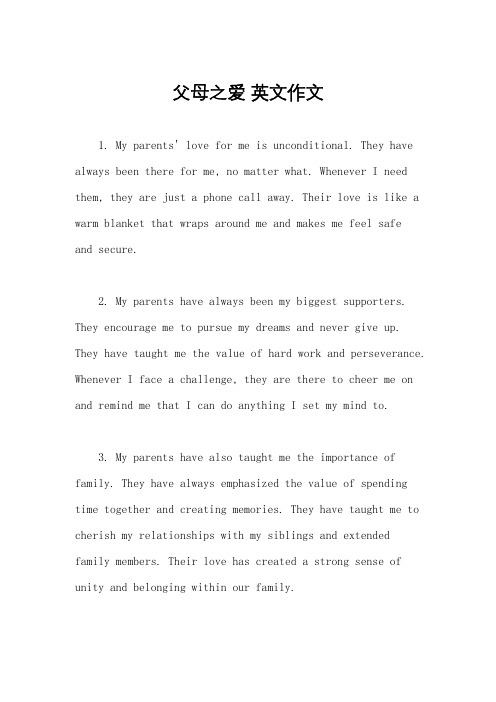 父母之爱 英文作文

1. My parents' love for me is unconditional. They have always been there for me, no matter what. Whenever I need them, they are just a phone call away. Their love is like a warm blanket that wraps around me and makes me feel safe and secure.

2. My parents have always been my biggest supporters. They encourage me to pursue my dreams and never give up. They have taught me the value of hard work and perseverance. Whenever I face a challenge, they are there to cheer me on and remind me that I can do anything I set my mind to.

3. My parents have also taught me the importance of family. They have always emphasized the value of spending time together and creating memories. They have taught me to cherish my relationships with my siblings and extended family members. Their love has created a strong sense of unity and belonging within our family.